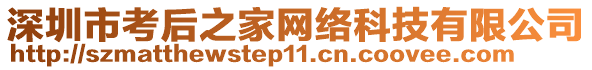 深圳市考后之家网络科技有限公司
http://szmatthewstep11.cn.coovee.com